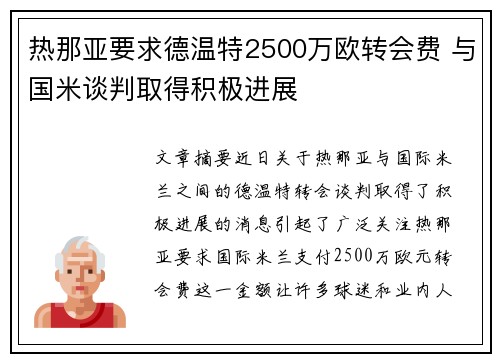 热那亚要求德温特2500万欧转会费 与国米谈判取得积极进展

文章摘要近日关于热那亚与国际米兰之间的德温特转会谈判取得了积极进展的消息引起了广泛关注热那亚要求国际米兰支付2500万欧元转会费这一金额让许多球迷和业内人